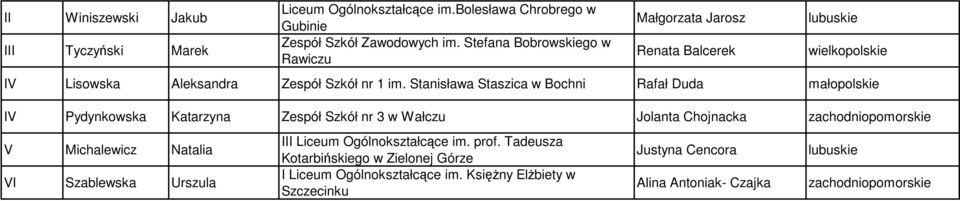 | II | Winiszewski | Jakub | Liceum Ogólnokształcące im.Bolesława Chrobrego w Gubinie | Małgorzata Jarosz | lubuskie |
|---|---|---|---|---|---|
| III | Tyczyński | Marek | Zespół Szkół Zawodowych im. Stefana Bobrowskiego w Rawiczu | Renata Balcerek | wielkopolskie |
| IV | Lisowska | Aleksandra | Zespół Szkół nr 1 im. Stanisława Staszica w Bochni | Rafał Duda | małopolskie |
| IV | Pydynkowska | Katarzyna | Zespół Szkół nr 3 w Wałczu | Jolanta Chojnacka | zachodniopomorskie |
| V | Michalewicz | Natalia | III Liceum Ogólnokształcące im. prof. Tadeusza Kotarbińskiego w Zielonej Górze | Justyna Cencora | lubuskie |
| VI | Szablewska | Urszula | I Liceum Ogólnokształcące im. Księżny Elżbiety w Szczecinku | Alina Antoniak- Czajka | zachodniopomorskie |